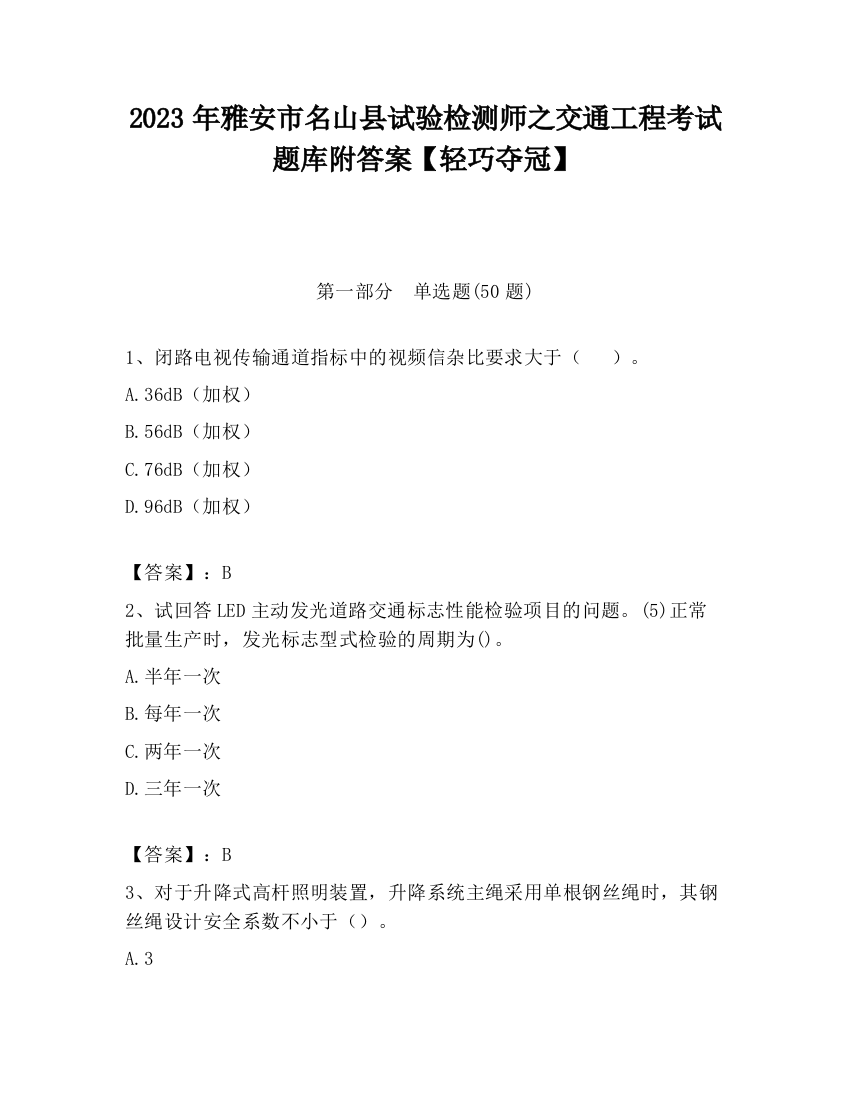 2023 年雅安市名山县试验检测师之交通工程考试题库附答案【轻巧夺冠】

第一部分　单选题(50 题)

1、闭路电视传输通道指标中的视频信杂比要求大于（　　）。

A.36dB（加权）

B.56dB（加权）

C.76dB（加权）

D.96dB（加权）

【答案】：B

2、试回答 LED 主动发光道路交通标志性能检验项目的问题。(5)正常批量生产时，发光标志型式检验的周期为()。

A.半年一次

B.每年一次

C.两年一次

D.三年一次

【答案】：B

3、对于升降式高杆照明装置，升降系统主绳采用单根钢丝绳时，其钢丝绳设计安全系数不小于（）。

A.3